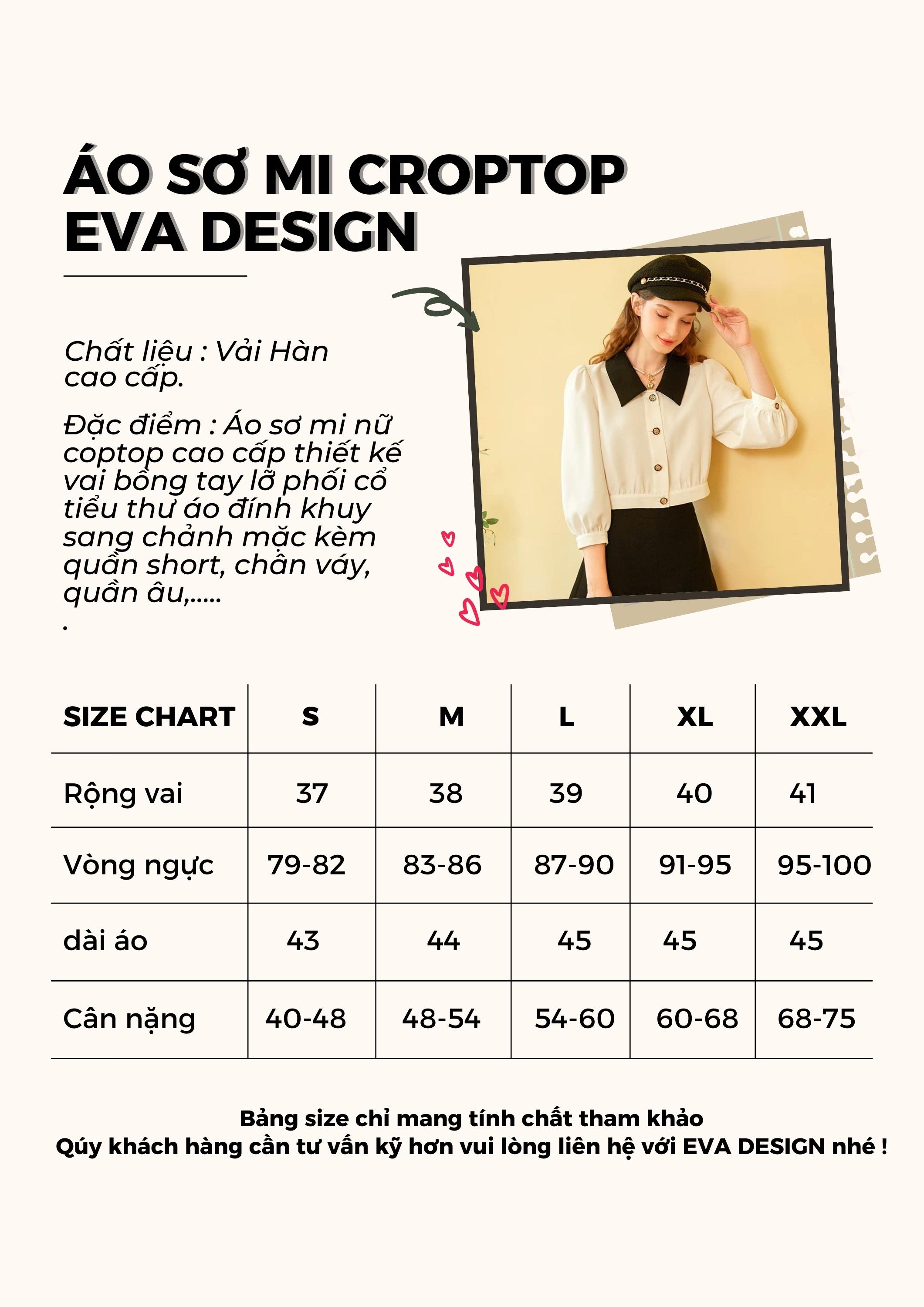 ÁO SƠ MI CROPTOP EVA DESIGN

Chất liệu : Vải Hàn cao cấp.

Đặc điểm : Áo sơ mi nữ coptop cao cấp thiết kế vai bồng tay lỡ phối cổ tiểu thư áo đính khuy sang chảnh mặc kèm quần short, chân váy, quần âu,.....
.

| SIZE CHART | S | M | L | XL | XXL |
|---|---|---|---|---|---|
| Rộng vai | 37 | 38 | 39 | 40 | 41 |
| Vòng ngực | 79-82 | 83-86 | 87-90 | 91-95 | 95-100 |
| dài áo | 43 | 44 | 45 | 45 | 45 |
| Cân nặng | 40-48 | 48-54 | 54-60 | 60-68 | 68-75 |

Bảng size chỉ mang tính chất tham khảo
Qúy khách hàng cần tư vấn kỹ hơn vui lòng liên hệ với EVA DESIGN nhé !